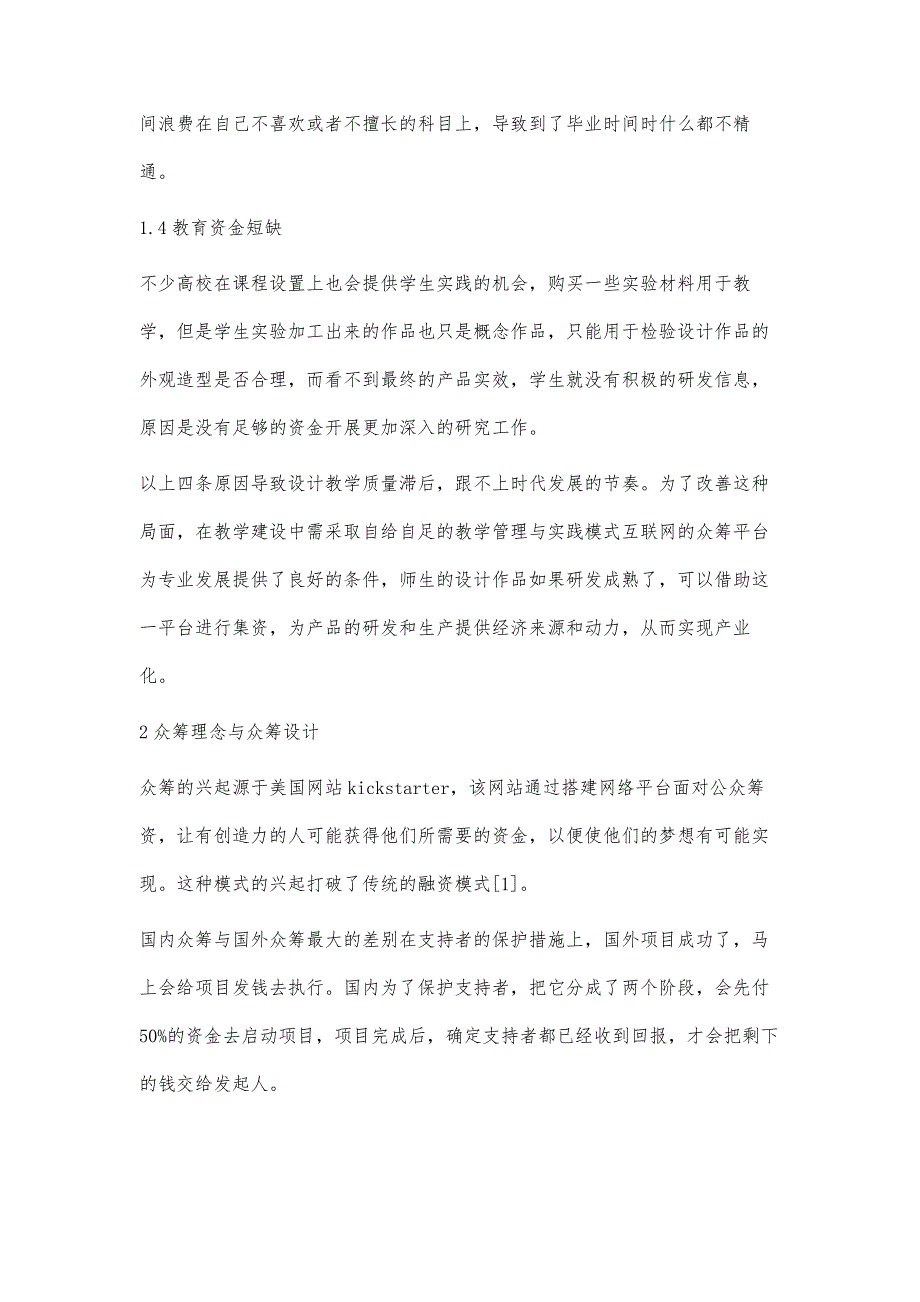 间浪费在自己不喜欢或者不擅长的科目上，导致到了毕业时间时什么都不精通。

1.4 教育资金短缺

不少高校在课程设置上也会提供学生实践的机会，购买一些实验材料用于教学，但是学生实验加工出来的作品也只是概念作品，只能用于检验设计作品的外观造型是否合理，而看不到最终的产品实效，学生就没有积极的研发信息，原因是没有足够的资金开展更加深入的研究工作。

以上四条原因导致设计教学质量滞后，跟不上时代发展的节奏。为了改善这种局面，在教学建设中需采取自给自足的教学管理与实践模式互联网的众筹平台为专业发展提供了良好的条件，师生的设计作品如果研发成熟了，可以借助这一平台进行集资，为产品的研发和生产提供经济来源和动力，从而实现产业化。

2 众筹理念与众筹设计

众筹的兴起源于美国网站 kickstarter，该网站通过搭建网络平台面对公众筹资，让有创造力的人可能获得他们所需要的资金，以便使他们的梦想有可能实现。这种模式的兴起打破了传统的融资模式[1]。

国内众筹与国外众筹最大的差别在支持者的保护措施上，国外项目成功了，马上会给项目发钱去执行。国内为了保护支持者，把它分成了两个阶段，会先付50%的资金去启动项目，项目完成后，确定支持者都已经收到回报，才会把剩下的钱交给发起人。